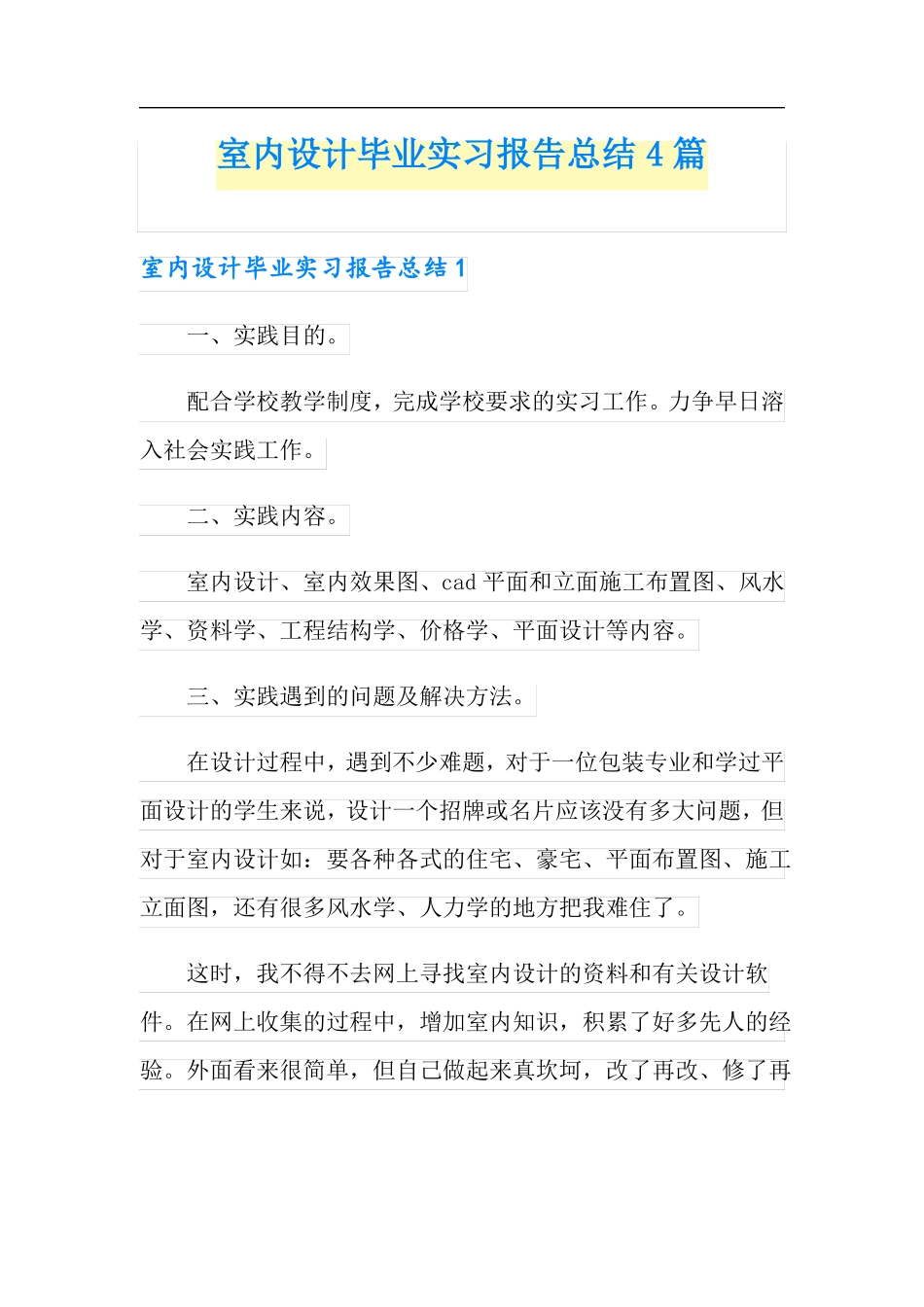 室内设计毕业实习报告总结 4 篇

室内设计毕业实习报告总结 1

一、实践目的。

配合学校教学制度，完成学校要求的实习工作。力争早日溶入社会实践工作。

二、实践内容。

室内设计、室内效果图、cad 平面和立面施工布置图、风水学、资料学、工程结构学、价格学、平面设计等内容。

三、实践遇到的问题及解决方法。

在设计过程中，遇到不少难题，对于一位包装专业和学过平面设计的学生来说，设计一个招牌或名片应该没有多大问题，但对于室内设计如：要各种各式的住宅、豪宅、平面布置图、施工立面图，还有很多风水学、人力学的地方把我难住了。

这时，我不得不去网上寻找室内设计的资料和有关设计软件。在网上收集的过程中，增加室内知识，积累了好多先人的经验。外面看来很简单，但自己做起来真坎坷，改了再改、修了再